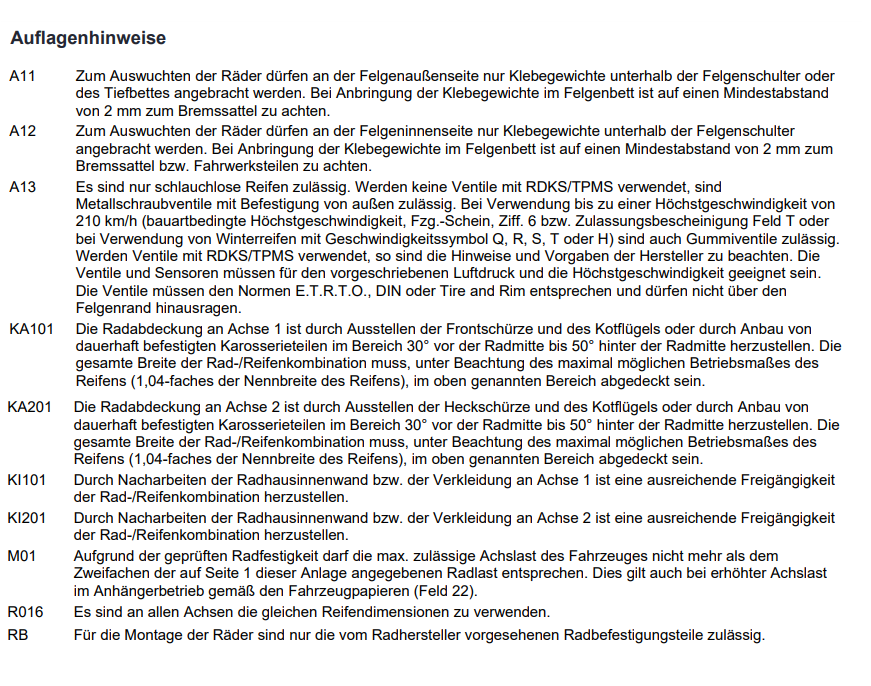 Auflagenhinweise

A11 Zum Auswuchten der Räder dürfen an der Felgenaußenseite nur Klebegewichte unterhalb der Felgenschulter oder des Tiefbettes angebracht werden. Bei Anbringung der Klebegewichte im Felgenbett ist auf einen Mindestabstand von 2 mm zum Bremssattel zu achten.

A12 Zum Auswuchten der Räder dürfen an der Felgeninnenseite nur Klebegewichte unterhalb der Felgenschulter angebracht werden. Bei Anbringung der Klebegewichte im Felgenbett ist auf einen Mindestabstand von 2 mm zum Bremssattel bzw. Fahrwerksteilen zu achten.

A13 Es sind nur schlauchlose Reifen zulässig. Werden keine Ventile mit RDKS/TPMS verwendet, sind Metallschraubventile mit Befestigung von außen zulässig. Bei Verwendung bis zu einer Höchstgeschwindigkeit von 210 km/h (bauartbedingte Höchstgeschwindigkeit, Fzg.-Schein, Ziff. 6 bzw. Zulassungsbescheinigung Feld T oder bei Verwendung von Winterreifen mit Geschwindigkeitssymbol Q, R, S, T oder H) sind auch Gummiventile zulässig. Werden Ventile mit RDKS/TPMS verwendet, so sind die Hinweise und Vorgaben der Hersteller zu beachten. Die Ventile und Sensoren müssen für den vorgeschriebenen Luftdruck und die Höchstgeschwindigkeit geeignet sein. Die Ventile müssen den Normen E.T.R.T.O., DIN oder Tire and Rim entsprechen und dürfen nicht über den Felgenrand hinausragen.

KA101 Die Radabdeckung an Achse 1 ist durch Ausstellen der Frontschürze und des Kotflügels oder durch Anbau von dauerhaft befestigten Karosserieteilen im Bereich 30° vor der Radmitte bis 50° hinter der Radmitte herzustellen. Die gesamte Breite der Rad-/Reifenkombination muss, unter Beachtung des maximal möglichen Betriebsmaßes des Reifens (1,04-faches der Nennbreite des Reifens), im oben genannten Bereich abgedeckt sein.

KA201 Die Radabdeckung an Achse 2 ist durch Ausstellen der Heckschürze und des Kotflügels oder durch Anbau von dauerhaft befestigten Karosserieteilen im Bereich 30° vor der Radmitte bis 50° hinter der Radmitte herzustellen. Die gesamte Breite der Rad-/Reifenkombination muss, unter Beachtung des maximal möglichen Betriebsmaßes des Reifens (1,04-faches der Nennbreite des Reifens), im oben genannten Bereich abgedeckt sein.

KI101 Durch Nacharbeiten der Radhausinnenwand bzw. der Verkleidung an Achse 1 ist eine ausreichende Freigängigkeit der Rad-/Reifenkombination herzustellen.

KI201 Durch Nacharbeiten der Radhausinnenwand bzw. der Verkleidung an Achse 2 ist eine ausreichende Freigängigkeit der Rad-/Reifenkombination herzustellen.

M01 Aufgrund der geprüften Radfestigkeit darf die max. zulässige Achslast des Fahrzeuges nicht mehr als dem Zweifachen der auf Seite 1 dieser Anlage angegebenen Radlast entsprechen. Dies gilt auch bei erhöhter Achslast im Anhängerbetrieb gemäß den Fahrzeugpapieren (Feld 22).

R016 Es sind an allen Achsen die gleichen Reifendimensionen zu verwenden.

RB Für die Montage der Räder sind nur die vom Radhersteller vorgesehenen Radbefestigungsteile zulässig.